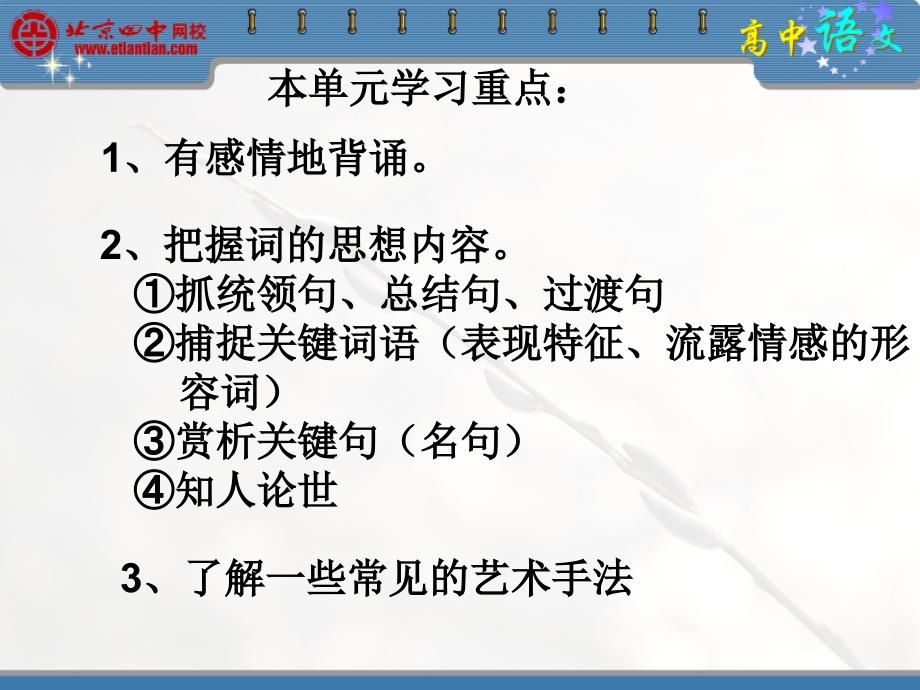 北京四中网校
www.etiantian.com

高中语文

本单元学习重点：

1、有感情地背诵。

2、把握词的思想内容。
①抓统领句、总结句、过渡句
②捕捉关键词语（表现特征、流露情感的形容词）
③赏析关键句（名句）
④知人论世

3、了解一些常见的艺术手法